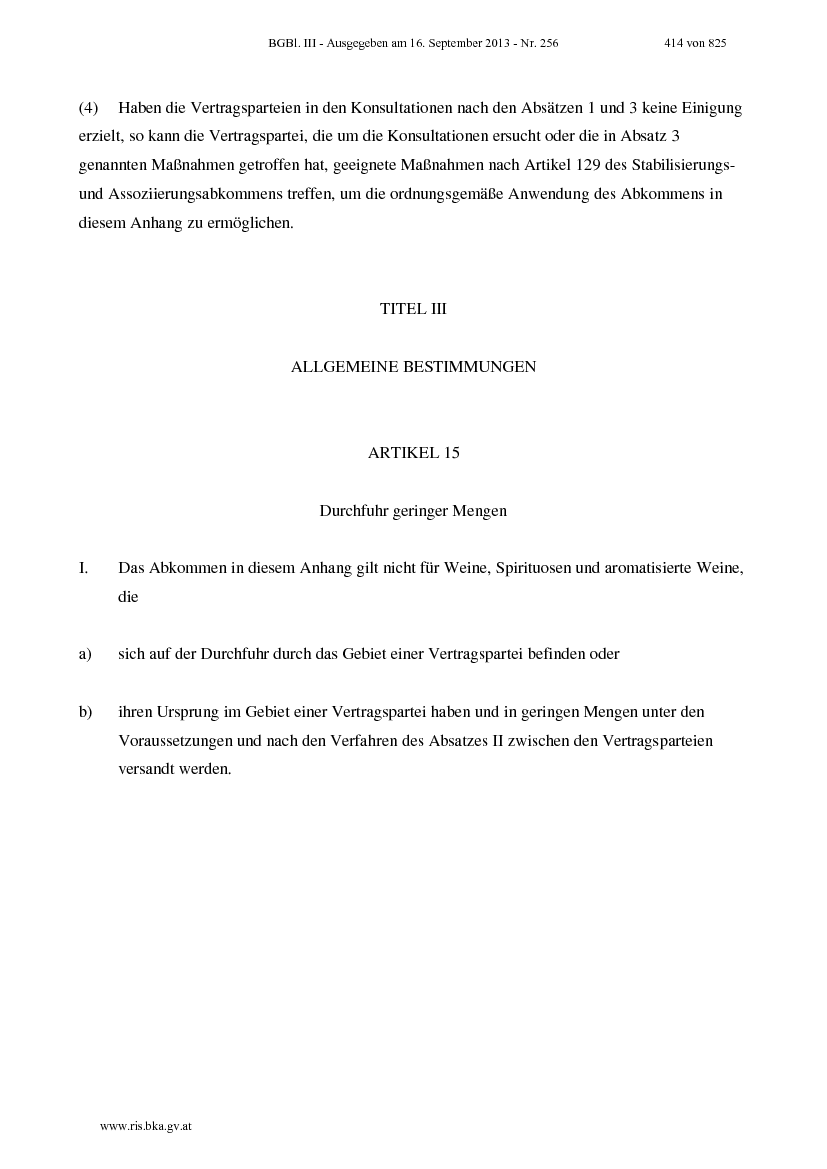 BGBl. III - Ausgegeben am 16. September 2013 - Nr. 256 414 von 825

(4) Haben die Vertragsparteien in den Konsultationen nach den Absätzen 1 und 3 keine Einigung erzielt, so kann die Vertragspartei, die um die Konsultationen ersucht oder die in Absatz 3 genannten Maßnahmen getroffen hat, geeignete Maßnahmen nach Artikel 129 des Stabilisierungs- und Assoziierungsabkommens treffen, um die ordnungsgemäße Anwendung des Abkommens in diesem Anhang zu ermöglichen.

TITEL III

ALLGEMEINE BESTIMMUNGEN

ARTIKEL 15

Durchfuhr geringer Mengen

I. Das Abkommen in diesem Anhang gilt nicht für Weine, Spirituosen und aromatisierte Weine, die

a) sich auf der Durchfuhr durch das Gebiet einer Vertragspartei befinden oder

b) ihren Ursprung im Gebiet einer Vertragspartei haben und in geringen Mengen unter den Voraussetzungen und nach den Verfahren des Absatzes II zwischen den Vertragsparteien versandt werden.

www.ris.bka.gv.at